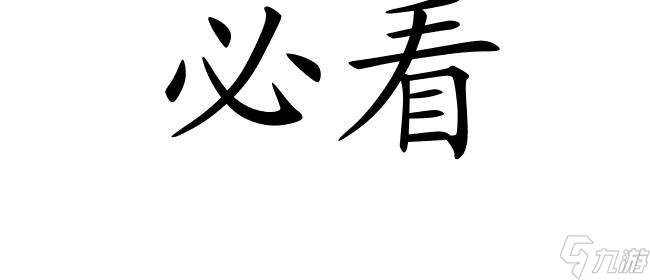 必看

九游